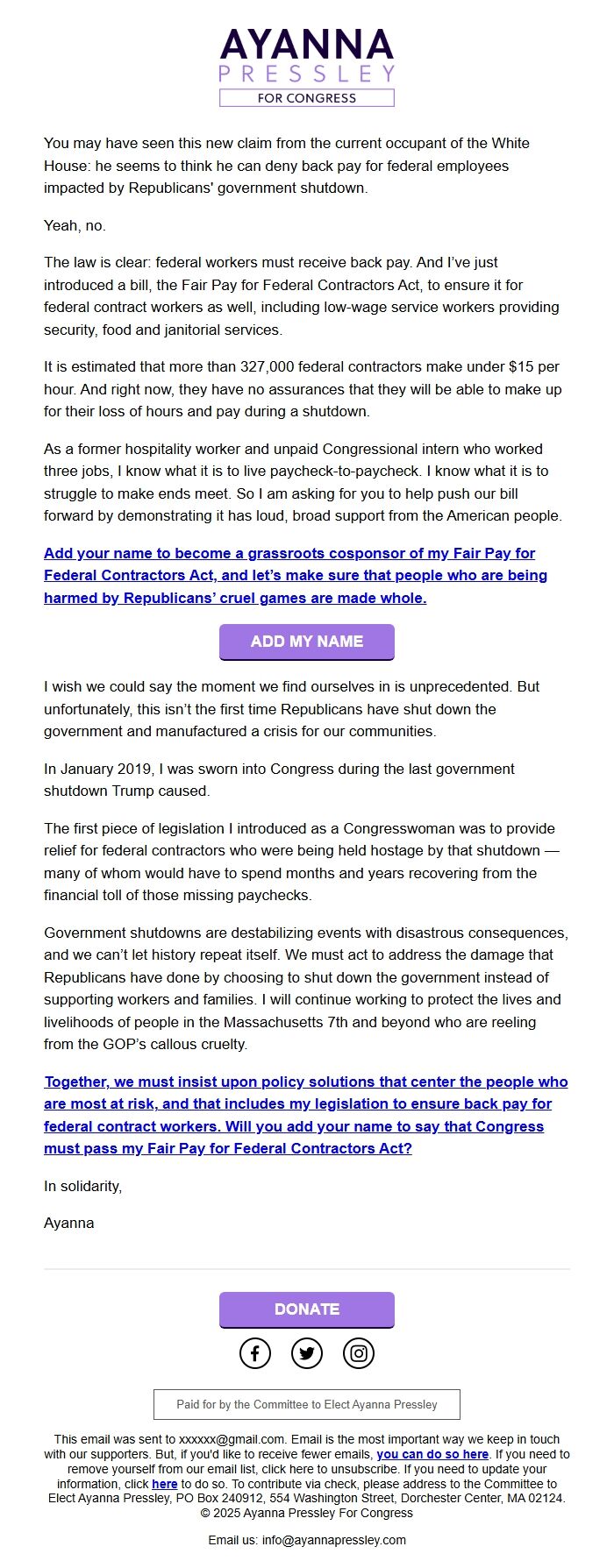 AYANNA
PRESSLEY
FOR CONGRESS

You may have seen this new claim from the current occupant of the White House: he seems to think he can deny back pay for federal employees impacted by Republicans' government shutdown.

Yeah, no.

The law is clear: federal workers must receive back pay. And I've just introduced a bill, the Fair Pay for Federal Contractors Act, to ensure it for federal contract workers as well, including low-wage service workers providing security, food and janitorial services.

It is estimated that more than 327,000 federal contractors make under $15 per hour. And right now, they have no assurances that they will be able to make up for their loss of hours and pay during a shutdown.

As a former hospitality worker and unpaid Congressional intern who worked three jobs, I know what it is to live paycheck-to-paycheck. I know what it is to struggle to make ends meet. So I am asking for you to help push our bill forward by demonstrating it has loud, broad support from the American people.

Add your name to become a grassroots cosponsor of my Fair Pay for Federal Contractors Act, and let's make sure that people who are being harmed by Republicans' cruel games are made whole.

ADD MY NAME

I wish we could say the moment we find ourselves in is unprecedented. But unfortunately, this isn't the first time Republicans have shut down the government and manufactured a crisis for our communities.

In January 2019, I was sworn into Congress during the last government shutdown Trump caused.

The first piece of legislation I introduced as a Congresswoman was to provide relief for federal contractors who were being held hostage by that shutdown — many of whom would have to spend months and years recovering from the financial toll of those missing paychecks.

Government shutdowns are destabilizing events with disastrous consequences, and we can't let history repeat itself. We must act to address the damage that Republicans have done by choosing to shut down the government instead of supporting workers and families. I will continue working to protect the lives and livelihoods of people in the Massachusetts 7th and beyond who are reeling from the GOP's callous cruelty.

Together, we must insist upon policy solutions that center the people who are most at risk, and that includes my legislation to ensure back pay for federal contract workers. Will you add your name to say that Congress must pass my Fair Pay for Federal Contractors Act?

In solidarity,

Ayanna

DONATE

Paid for by the Committee to Elect Ayanna Pressley

This email was sent to xxxxxx@gmail.com. Email is the most important way we keep in touch with our supporters. But, if you'd like to receive fewer emails, you can do so here. If you need to remove yourself from our email list, click here to unsubscribe. If you need to update your information, click here to do so. To contribute via check, please address to the Committee to Elect Ayanna Pressley, PO Box 240912, 554 Washington Street, Dorchester Center, MA 02124. © 2025 Ayanna Pressley For Congress

Email us: info@ayannapressley.com